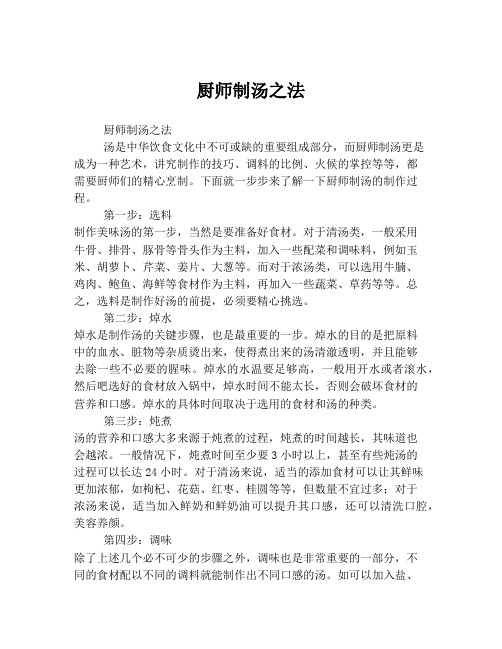 厨师制汤之法

厨师制汤之法

汤是中华饮食文化中不可或缺的重要组成部分，而厨师制汤更是成为一种艺术，讲究制作的技巧、调料的比例、火候的掌控等等，都需要厨师们的精心烹制。下面就一步步来了解一下厨师制汤的制作过程。

第一步：选料

制作美味汤的第一步，当然是要准备好食材。对于清汤类，一般采用牛骨、排骨、豚骨等骨头作为主料，加入一些配菜和调味料，例如玉米、胡萝卜、芹菜、姜片、大葱等。而对于浓汤类，可以选用牛腩、鸡肉、鲍鱼、海鲜等食材作为主料，再加入一些蔬菜、草药等等。总之，选料是制作好汤的前提，必须要精心挑选。

第二步：焯水

焯水是制作汤的关键步骤，也是最重要的一步。焯水的目的是把原料中的血水、脏物等杂质烫出来，使得煮出来的汤清澈透明，并且能够去除一些不必要的腥味。焯水的水温要足够高，一般用开水或者滚水，然后吧选好的食材放入锅中，焯水时间不能太长，否则会破坏食材的营养和口感。焯水的具体时间取决于选用的食材和汤的种类。

第三步：炖煮

汤的营养和口感大多来源于炖煮的过程，炖煮的时间越长，其味道也会越浓。一般情况下，炖煮时间至少要 3 小时以上，甚至有些炖汤的过程可以长达 24 小时。对于清汤来说，适当的添加食材可以让其鲜味更加浓郁，如枸杞、花菇、红枣、桂圆等等，但数量不宜过多；对于浓汤来说，适当加入鲜奶和鲜奶油可以提升其口感，还可以清洗口腔，美容养颜。

第四步：调味

除了上述几个必不可少的步骤之外，调味也是非常重要的一部分，不同的食材配以不同的调料就能制作出不同口感的汤。如可以加入盐、